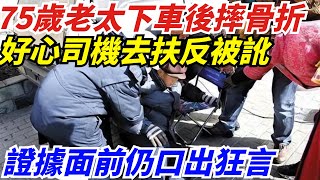 75歲老太下車後摔骨折
好心司機去扶反被訛
證據面前仍口出狂言